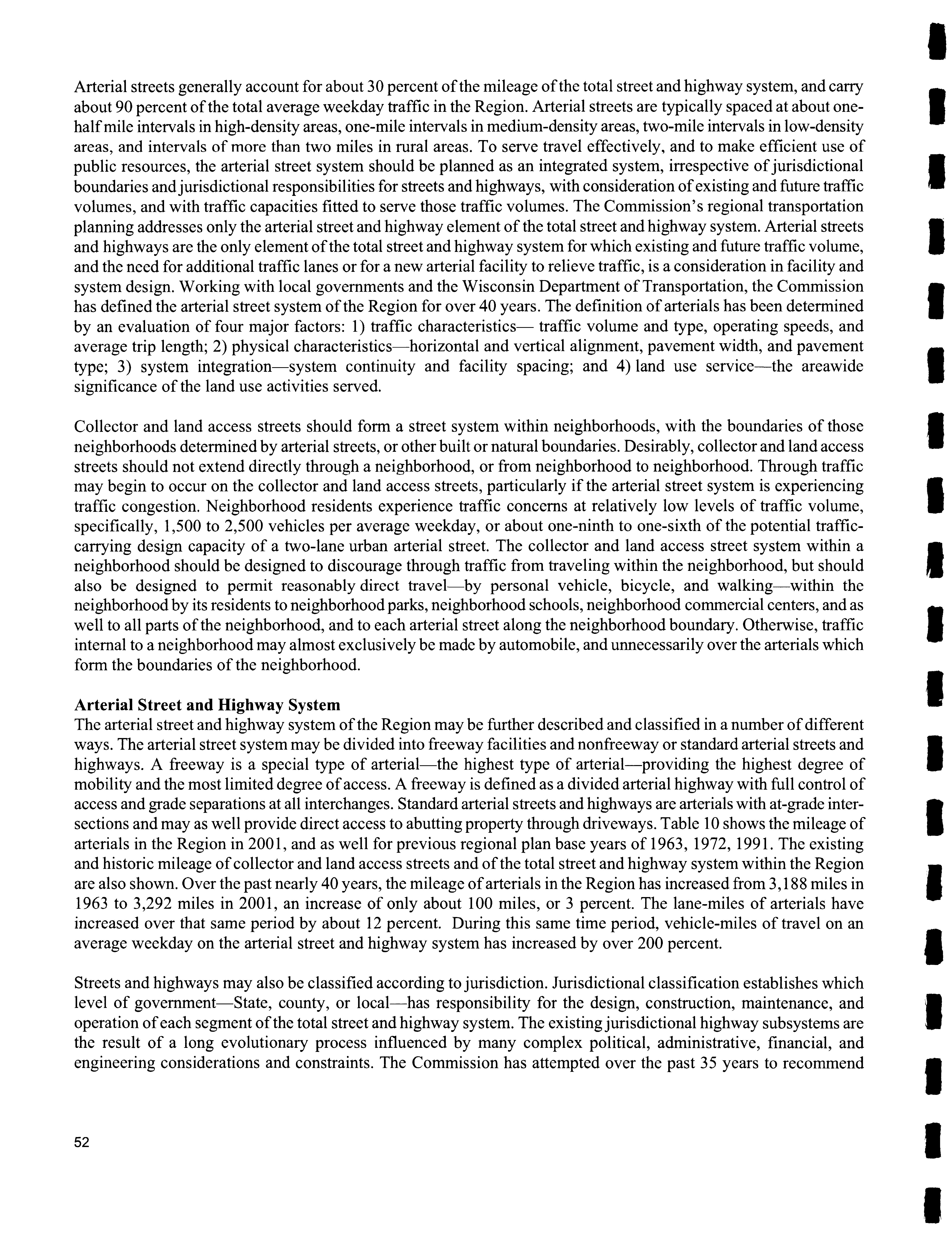 Arterial streets generally account for about 30 percent of the mileage of the total street and highway system, and carry about 90 percent of the total average weekday traffic in the Region. Arterial streets are typically spaced at about one-half mile intervals in high-density areas, one-mile intervals in medium-density areas, two-mile intervals in low-density areas, and intervals of more than two miles in rural areas. To serve travel effectively, and to make efficient use of public resources, the arterial street system should be planned as an integrated system, irrespective of jurisdictional boundaries and jurisdictional responsibilities for streets and highways, with consideration of existing and future traffic volumes, and with traffic capacities fitted to serve those traffic volumes. The Commission's regional transportation planning addresses only the arterial street and highway element of the total street and highway system. Arterial streets and highways are the only element of the total street and highway system for which existing and future traffic volume, and the need for additional traffic lanes or for a new arterial facility to relieve traffic, is a consideration in facility and system design. Working with local governments and the Wisconsin Department of Transportation, the Commission has defined the arterial street system of the Region for over 40 years. The definition of arterials has been determined by an evaluation of four major factors: 1) traffic characteristics— traffic volume and type, operating speeds, and average trip length; 2) physical characteristics—horizontal and vertical alignment, pavement width, and pavement type; 3) system integration—system continuity and facility spacing; and 4) land use service—the areawide significance of the land use activities served.

Collector and land access streets should form a street system within neighborhoods, with the boundaries of those neighborhoods determined by arterial streets, or other built or natural boundaries. Desirably, collector and land access streets should not extend directly through a neighborhood, or from neighborhood to neighborhood. Through traffic may begin to occur on the collector and land access streets, particularly if the arterial street system is experiencing traffic congestion. Neighborhood residents experience traffic concerns at relatively low levels of traffic volume, specifically, 1,500 to 2,500 vehicles per average weekday, or about one-ninth to one-sixth of the potential traffic-carrying design capacity of a two-lane urban arterial street. The collector and land access street system within a neighborhood should be designed to discourage through traffic from traveling within the neighborhood, but should also be designed to permit reasonably direct travel—by personal vehicle, bicycle, and walking—within the neighborhood by its residents to neighborhood parks, neighborhood schools, neighborhood commercial centers, and as well to all parts of the neighborhood, and to each arterial street along the neighborhood boundary. Otherwise, traffic internal to a neighborhood may almost exclusively be made by automobile, and unnecessarily over the arterials which form the boundaries of the neighborhood.

Arterial Street and Highway System
The arterial street and highway system of the Region may be further described and classified in a number of different ways. The arterial street system may be divided into freeway facilities and nonfreeway or standard arterial streets and highways. A freeway is a special type of arterial—the highest type of arterial—providing the highest degree of mobility and the most limited degree of access. A freeway is defined as a divided arterial highway with full control of access and grade separations at all interchanges. Standard arterial streets and highways are arterials with at-grade intersections and may as well provide direct access to abutting property through driveways. Table 10 shows the mileage of arterials in the Region in 2001, and as well for previous regional plan base years of 1963, 1972, 1991. The existing and historic mileage of collector and land access streets and of the total street and highway system within the Region are also shown. Over the past nearly 40 years, the mileage of arterials in the Region has increased from 3,188 miles in 1963 to 3,292 miles in 2001, an increase of only about 100 miles, or 3 percent. The lane-miles of arterials have increased over that same period by about 12 percent. During this same time period, vehicle-miles of travel on an average weekday on the arterial street and highway system has increased by over 200 percent.

Streets and highways may also be classified according to jurisdiction. Jurisdictional classification establishes which level of government—State, county, or local—has responsibility for the design, construction, maintenance, and operation of each segment of the total street and highway system. The existing jurisdictional highway subsystems are the result of a long evolutionary process influenced by many complex political, administrative, financial, and engineering considerations and constraints. The Commission has attempted over the past 35 years to recommend

52